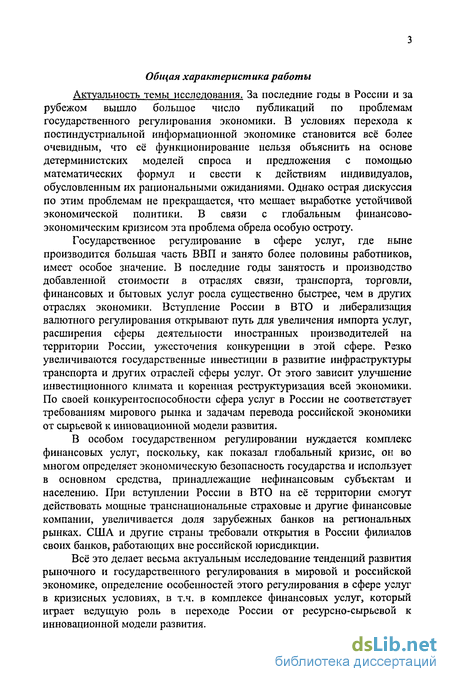 3

Общая характеристика работы

Актуальность темы исследования. За последние годы в России и за рубежом вышло большое число публикаций по проблемам государственного регулирования экономики. В условиях перехода к постиндустриальной информационной экономике становится всё более очевидным, что её функционирование нельзя объяснить на основе детерминистских моделей спроса и предложения с помощью математических формул и свести к действиям индивидуалов, обусловленным их рациональными ожиданиями. Однако острая дискуссия по этим проблемам не прекращается, что мешает выработке устойчивой экономической политики. В связи с глобальным финансово-экономическим кризисом эта проблема обрела особую остроту.

Государственное регулирование в сфере услуг, где ныне производится большая часть ВВП и занято более половины работников, имеет особое значение. В последние годы занятость и производство добавленной стоимости в отраслях связи, транспорта, торговли, финансовых и бытовых услуг росла существенно быстрее, чем в других отраслях экономики. Вступление России в ВТО и либерализация валютного регулирования открывают путь для увеличения импорта услуг, расширения сферы деятельности иностранных производителей на территории России, ужесточения конкуренции в этой сфере. Резко увеличиваются государственные инвестиции в развитие инфраструктуры транспорта и других отраслей сферы услуг. От этого зависит улучшение инвестиционного климата и коренная реструктуризация всей экономики. По своей конкурентоспособности сфера услуг в России не соответствует требованиям мирового рынка и задачам перевода российской экономики от сырьевой к инновационной модели развития.

В особом государственном регулировании нуждается комплекс финансовых услуг, поскольку, как показал глобальный кризис, он во многом определяет экономическую безопасность государства и использует в основном средства, принадлежащие нефинансовым субъектам и населению. При вступлении России в ВТО на её территории смогут действовать мощные транснациональные страховые и другие финансовые компании, увеличивается доля зарубежных банков на региональных рынках. США и другие страны требовали открытия в России филиалов своих банков, работающих вне российской юрисдикции.

Всё это делает весьма актуальным исследование тенденций развития рыночного и государственного регулирования в мировой и российской экономике, определение особенностей этого регулирования в сфере услуг в кризисных условиях, в т.ч. в комплексе финансовых услуг, который играет ведущую роль в переходе России от ресурсно-сырьевой к инновационной модели развития.

dsLib.net
библиотека диссертаций